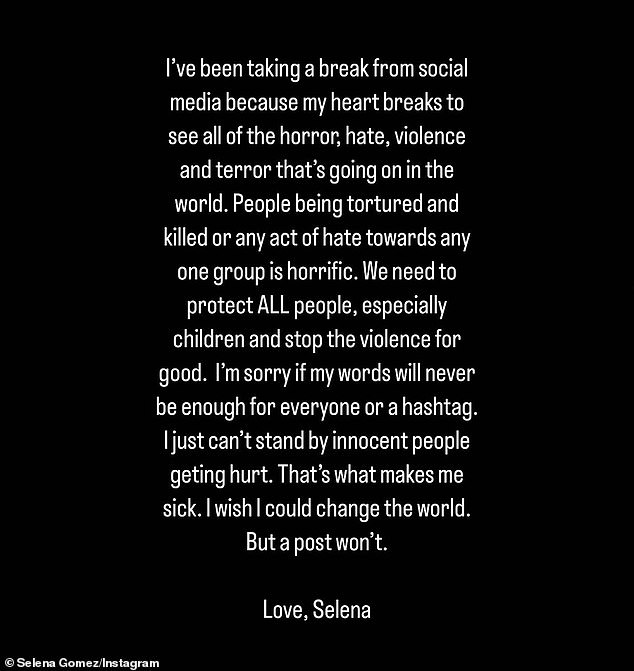 I've been taking a break from social media because my heart breaks to see all of the horror, hate, violence and terror that's going on in the world. People being tortured and killed or any act of hate towards any one group is horrific. We need to protect ALL people, especially children and stop the violence for good. I'm sorry if my words will never be enough for everyone or a hashtag. I just can't stand by innocent people geting hurt. That's what makes me sick. I wish I could change the world. But a post won't.

Love, Selena

© Selena Gomez/Instagram